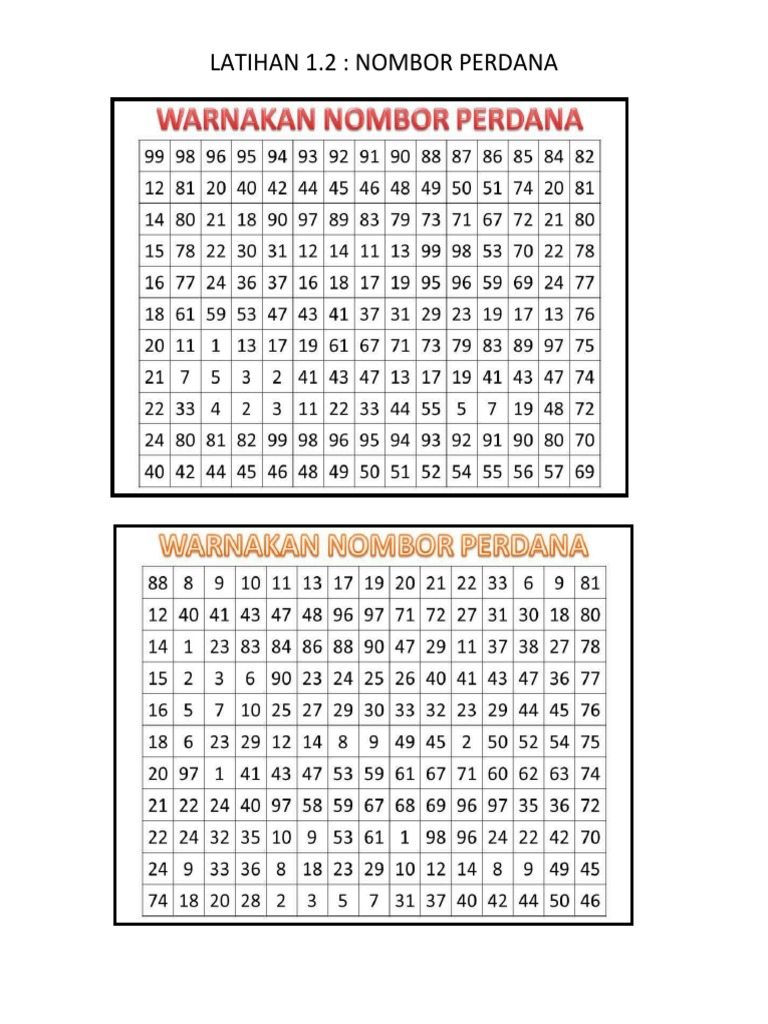 LATIHAN 1.2 : NOMBOR PERDANA

WARNAKAN NOMBOR PERDANA

| 99 | 98 | 96 | 95 | 94 | 93 | 92 | 91 | 90 | 88 | 87 | 86 | 85 | 84 | 82 |
|---|---|---|---|---|---|---|---|---|---|---|---|---|---|---|
| 12 | 81 | 20 | 40 | 42 | 44 | 45 | 46 | 48 | 49 | 50 | 51 | 74 | 20 | 81 |
| 14 | 80 | 21 | 18 | 90 | 97 | 89 | 83 | 79 | 73 | 71 | 67 | 72 | 21 | 80 |
| 15 | 78 | 22 | 30 | 31 | 12 | 14 | 11 | 13 | 99 | 98 | 53 | 70 | 22 | 78 |
| 16 | 77 | 24 | 36 | 37 | 16 | 18 | 17 | 19 | 95 | 96 | 59 | 69 | 24 | 77 |
| 18 | 61 | 59 | 53 | 47 | 43 | 41 | 37 | 31 | 29 | 23 | 19 | 17 | 13 | 76 |
| 20 | 11 | 1 | 13 | 17 | 19 | 61 | 67 | 71 | 73 | 79 | 83 | 89 | 97 | 75 |
| 21 | 7 | 5 | 3 | 2 | 41 | 43 | 47 | 13 | 17 | 19 | 41 | 43 | 47 | 74 |
| 22 | 33 | 4 | 2 | 3 | 11 | 22 | 33 | 44 | 55 | 5 | 7 | 19 | 48 | 72 |
| 24 | 80 | 81 | 82 | 99 | 98 | 96 | 95 | 94 | 93 | 92 | 91 | 90 | 80 | 70 |
| 40 | 42 | 44 | 45 | 46 | 48 | 49 | 50 | 51 | 52 | 54 | 55 | 56 | 57 | 69 |

WARNAKAN NOMBOR PERDANA

| 88 | 8 | 9 | 10 | 11 | 13 | 17 | 19 | 20 | 21 | 22 | 33 | 6 | 9 | 81 |
|---|---|---|---|---|---|---|---|---|---|---|---|---|---|---|
| 12 | 40 | 41 | 43 | 47 | 48 | 96 | 97 | 71 | 72 | 27 | 31 | 30 | 18 | 80 |
| 14 | 1 | 23 | 83 | 84 | 86 | 88 | 90 | 47 | 29 | 11 | 37 | 38 | 27 | 78 |
| 15 | 2 | 3 | 6 | 90 | 23 | 24 | 25 | 26 | 40 | 41 | 43 | 47 | 36 | 77 |
| 16 | 5 | 7 | 10 | 25 | 27 | 29 | 30 | 33 | 32 | 23 | 29 | 44 | 45 | 76 |
| 18 | 6 | 23 | 29 | 12 | 14 | 8 | 9 | 49 | 45 | 2 | 50 | 52 | 54 | 75 |
| 20 | 97 | 1 | 41 | 43 | 47 | 53 | 59 | 61 | 67 | 71 | 60 | 62 | 63 | 74 |
| 21 | 22 | 24 | 40 | 97 | 58 | 59 | 67 | 68 | 69 | 96 | 97 | 35 | 36 | 72 |
| 22 | 24 | 32 | 35 | 10 | 9 | 53 | 61 | 1 | 98 | 96 | 24 | 22 | 42 | 70 |
| 24 | 9 | 33 | 36 | 8 | 18 | 23 | 29 | 10 | 12 | 14 | 8 | 9 | 49 | 45 |
| 74 | 18 | 20 | 28 | 2 | 3 | 5 | 7 | 31 | 37 | 40 | 42 | 44 | 50 | 46 |